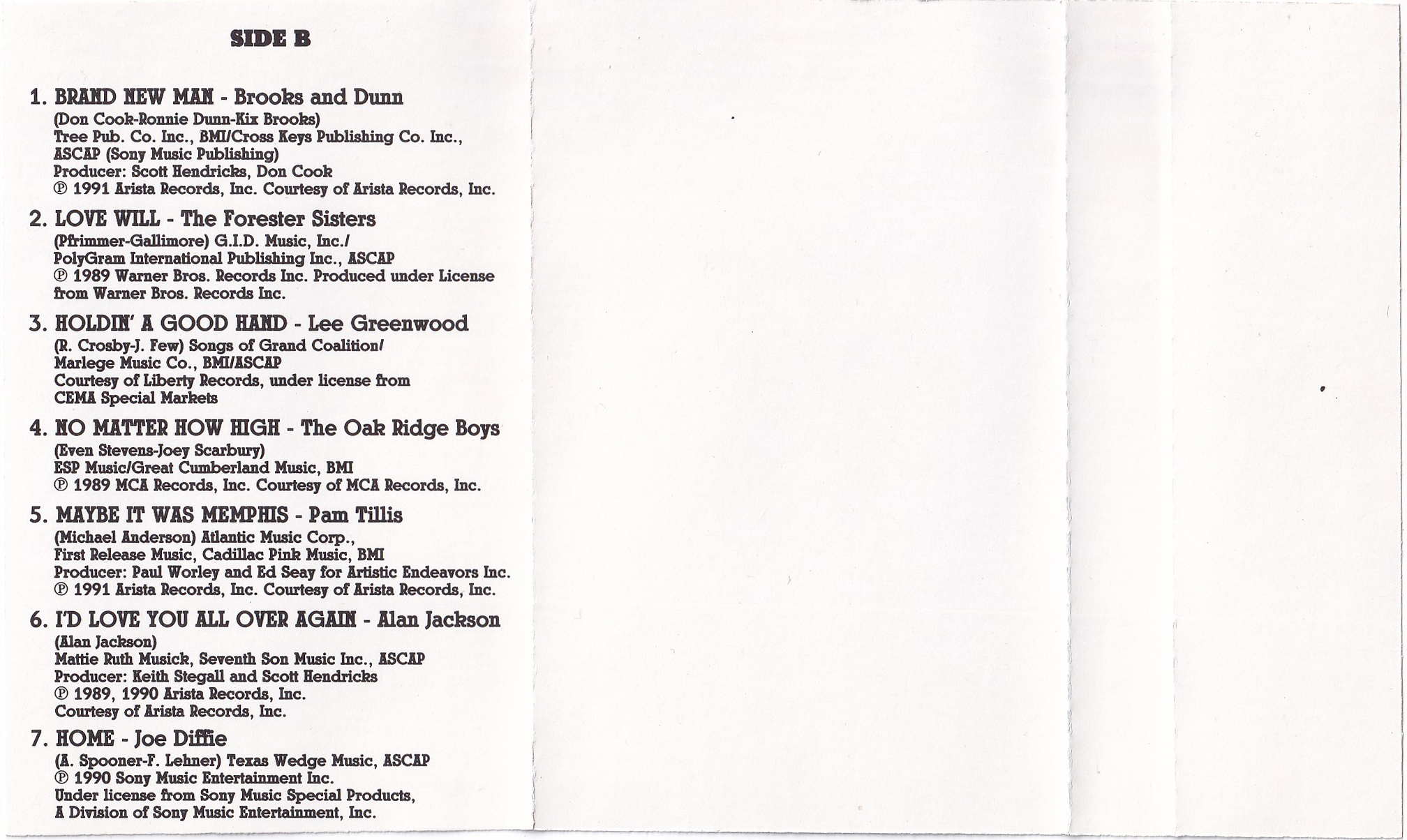 SIDE B

1. BRAND NEW MAN - Brooks and Dunn
(Don Cook-Ronnie Dunn-Kix Brooks)
Tree Pub. Co. Inc., BMI/Cross Keys Publishing Co. Inc., ASCAP (Sony Music Publishing)
Producer: Scott Hendricks, Don Cook
℗ 1991 Arista Records, Inc. Courtesy of Arista Records, Inc.

2. LOVE WILL - The Forester Sisters
(Pfrimmer-Gallimore) G.I.D. Music, Inc./ PolyGram International Publishing Inc., ASCAP
℗ 1989 Warner Bros. Records Inc. Produced under License from Warner Bros. Records Inc.

3. HOLDIN' A GOOD HAND - Lee Greenwood
(R. Crosby-J. Few) Songs of Grand Coalition/ Marlege Music Co., BMI/ASCAP
Courtesy of Liberty Records, under license from CEMA Special Markets

4. NO MATTER HOW HIGH - The Oak Ridge Boys
(Even Stevens-Joey Scarbury)
ESP Music/Great Cumberland Music, BMI
℗ 1989 MCA Records, Inc. Courtesy of MCA Records, Inc.

5. MAYBE IT WAS MEMPHIS - Pam Tillis
(Michael Anderson) Atlantic Music Corp., First Release Music, Cadillac Pink Music, BMI
Producer: Paul Worley and Ed Seay for Artistic Endeavors Inc.
℗ 1991 Arista Records, Inc. Courtesy of Arista Records, Inc.

6. I'D LOVE YOU ALL OVER AGAIN - Alan Jackson
(Alan Jackson)
Mattie Ruth Musick, Seventh Son Music Inc., ASCAP
Producer: Keith Stegall and Scott Hendricks
℗ 1989, 1990 Arista Records, Inc.
Courtesy of Arista Records, Inc.

7. HOME - Joe Diffie
(A. Spooner-F. Lehner) Texas Wedge Music, ASCAP
℗ 1990 Sony Music Entertainment Inc.
Under license from Sony Music Special Products, A Division of Sony Music Entertainment, Inc.